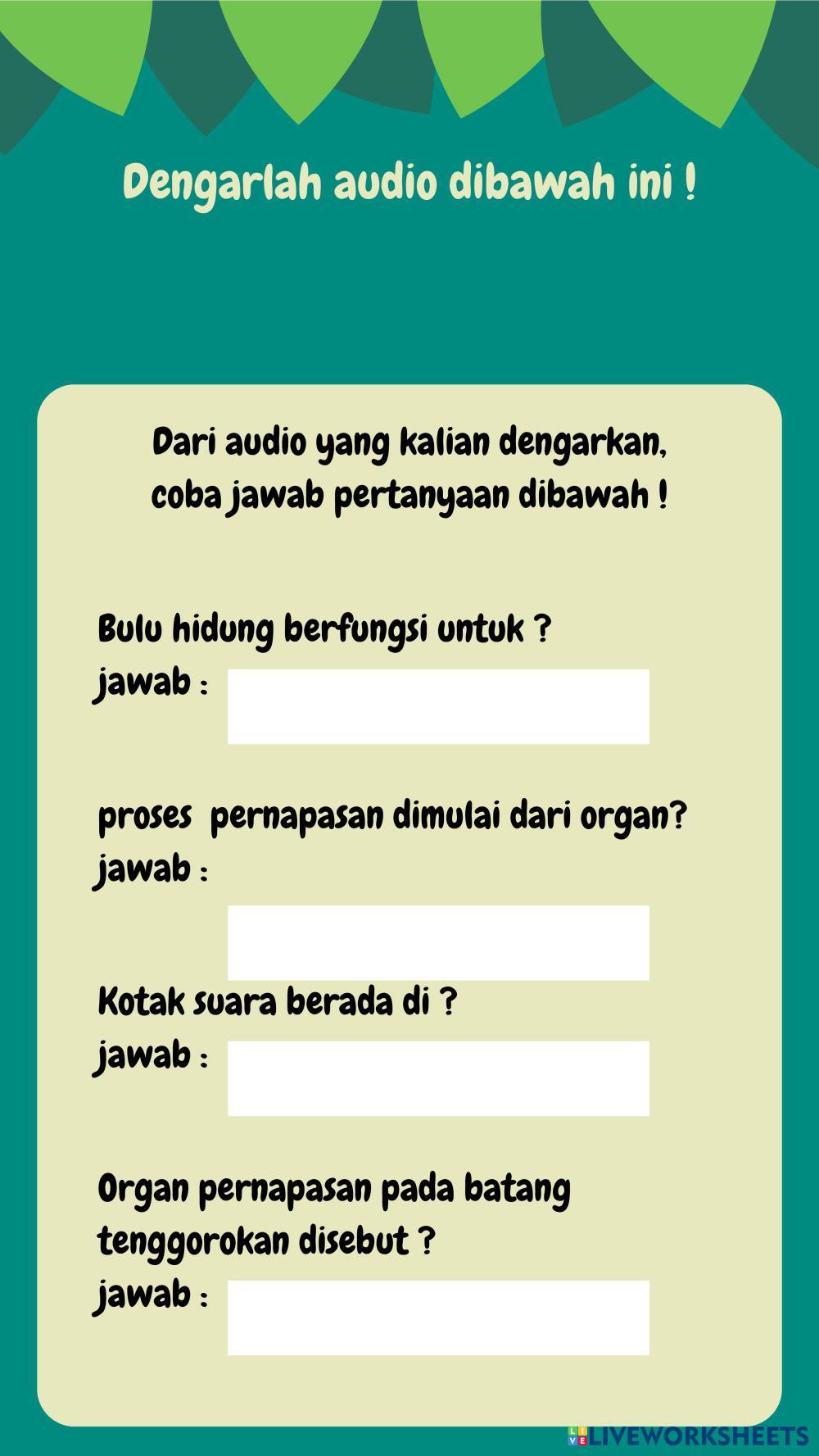 Dengarlah audio dibawah ini !

Dari audio yang kalian dengarkan, coba jawab pertanyaan dibawah !

Bulu hidung berfungsi untuk ?
jawab :

proses  pernapasan dimulai dari organ?
jawab :

Kotak suara berada di ?
jawab :

Organ pernapasan pada batang tenggorokan disebut ?
jawab :

LIVEWORKSHEETS